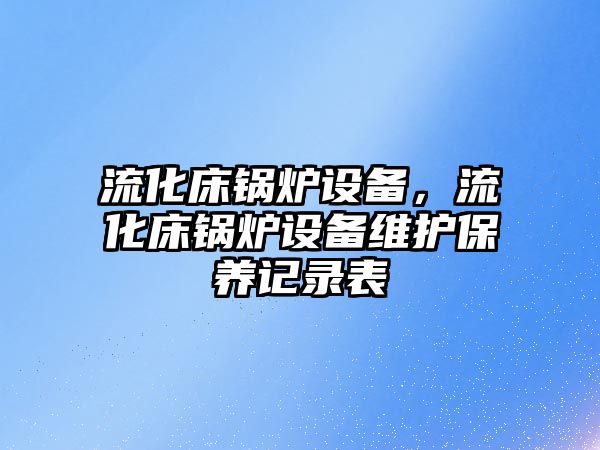 流化床锅炉设备，流化床锅炉设备维护保养记录表